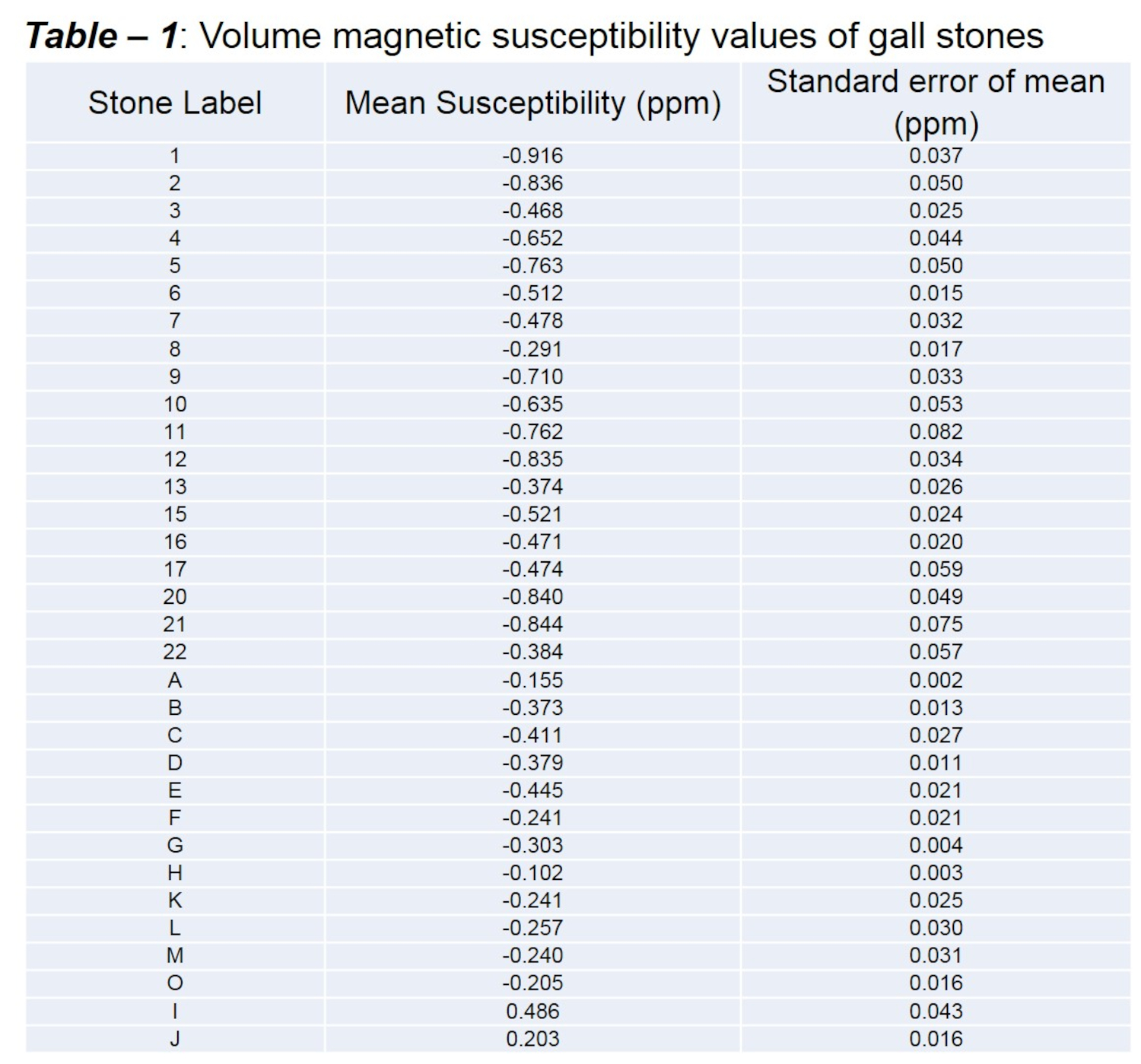 Table – 1: Volume magnetic susceptibility values of gall stones

| Stone Label | Mean Susceptibility (ppm) | Standard error of mean (ppm) |
|---|---|---|
| 1 | -0.916 | 0.037 |
| 2 | -0.836 | 0.050 |
| 3 | -0.468 | 0.025 |
| 4 | -0.652 | 0.044 |
| 5 | -0.763 | 0.050 |
| 6 | -0.512 | 0.015 |
| 7 | -0.478 | 0.032 |
| 8 | -0.291 | 0.017 |
| 9 | -0.710 | 0.033 |
| 10 | -0.635 | 0.053 |
| 11 | -0.762 | 0.082 |
| 12 | -0.835 | 0.034 |
| 13 | -0.374 | 0.026 |
| 15 | -0.521 | 0.024 |
| 16 | -0.471 | 0.020 |
| 17 | -0.474 | 0.059 |
| 20 | -0.840 | 0.049 |
| 21 | -0.844 | 0.075 |
| 22 | -0.384 | 0.057 |
| A | -0.155 | 0.002 |
| B | -0.373 | 0.013 |
| C | -0.411 | 0.027 |
| D | -0.379 | 0.011 |
| E | -0.445 | 0.021 |
| F | -0.241 | 0.021 |
| G | -0.303 | 0.004 |
| H | -0.102 | 0.003 |
| K | -0.241 | 0.025 |
| L | -0.257 | 0.030 |
| M | -0.240 | 0.031 |
| O | -0.205 | 0.016 |
| I | 0.486 | 0.043 |
| J | 0.203 | 0.016 |